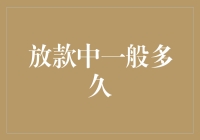 放款中一般多久